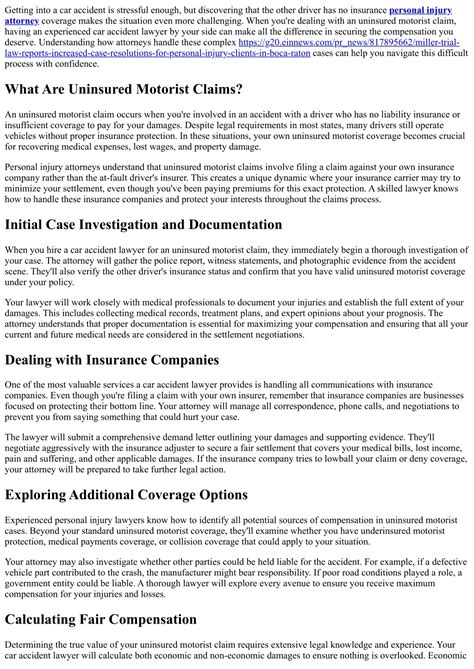 Getting into a car accident is stressful enough, but discovering that the other driver has no insurance personal injury attorney coverage makes the situation even more challenging. When you're dealing with an uninsured motorist claim, having an experienced car accident lawyer by your side can make all the difference in securing the compensation you deserve. Understanding how attorneys handle these complex https://g20.einnews.com/pr_news/817895662/miller-trial-law-reports-increased-case-resolutions-for-personal-injury-clients-in-boca-raton cases can help you navigate this difficult process with confidence.

What Are Uninsured Motorist Claims?

An uninsured motorist claim occurs when you're involved in an accident with a driver who has no liability insurance or insufficient coverage to pay for your damages. Despite legal requirements in most states, many drivers still operate vehicles without proper insurance protection. In these situations, your own uninsured motorist coverage becomes crucial for recovering medical expenses, lost wages, and property damage.

Personal injury attorneys understand that uninsured motorist claims involve filing a claim against your own insurance company rather than the at-fault driver's insurer. This creates a unique dynamic where your insurance carrier may try to minimize your settlement, even though you've been paying premiums for this exact protection. A skilled lawyer knows how to handle these insurance companies and protect your interests throughout the claims process.

Initial Case Investigation and Documentation

When you hire a car accident lawyer for an uninsured motorist claim, they immediately begin a thorough investigation of your case. The attorney will gather the police report, witness statements, and photographic evidence from the accident scene. They'll also verify the other driver's insurance status and confirm that you have valid uninsured motorist coverage under your policy.

Your lawyer will work closely with medical professionals to document your injuries and establish the full extent of your damages. This includes collecting medical records, treatment plans, and expert opinions about your prognosis. The attorney understands that proper documentation is essential for maximizing your compensation and ensuring that all your current and future medical needs are considered in the settlement negotiations.

Dealing with Insurance Companies

One of the most valuable services a car accident lawyer provides is handling all communications with insurance companies. Even though you're filing a claim with your own insurer, remember that insurance companies are businesses focused on protecting their bottom line. Your attorney will manage all correspondence, phone calls, and negotiations to prevent you from saying something that could hurt your case.

The lawyer will submit a comprehensive demand letter outlining your damages and supporting evidence. They'll negotiate aggressively with the insurance adjuster to secure a fair settlement that covers your medical bills, lost income, pain and suffering, and other applicable damages. If the insurance company tries to lowball your claim or deny coverage, your attorney will be prepared to take further legal action.

Exploring Additional Coverage Options

Experienced personal injury lawyers know how to identify all potential sources of compensation in uninsured motorist cases. Beyond your standard uninsured motorist coverage, they'll examine whether you have underinsured motorist protection, medical payments coverage, or collision coverage that could apply to your situation.

Your attorney may also investigate whether other parties could be held liable for the accident. For example, if a defective vehicle part contributed to the crash, the manufacturer might bear responsibility. If poor road conditions played a role, a government entity could be liable. A thorough lawyer will explore every avenue to ensure you receive maximum compensation for your injuries and losses.

Calculating Fair Compensation

Determining the true value of your uninsured motorist claim requires extensive legal knowledge and experience. Your car accident lawyer will calculate both economic and non-economic damages to ensure nothing is overlooked. Economic